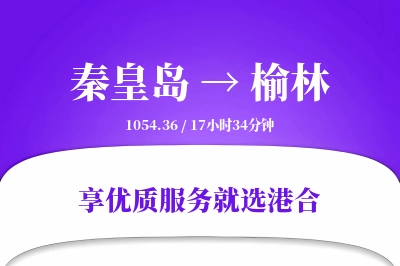 秦皇岛 → 榆林

1054.36 / 17小时34分钟

享优质服务就选港合